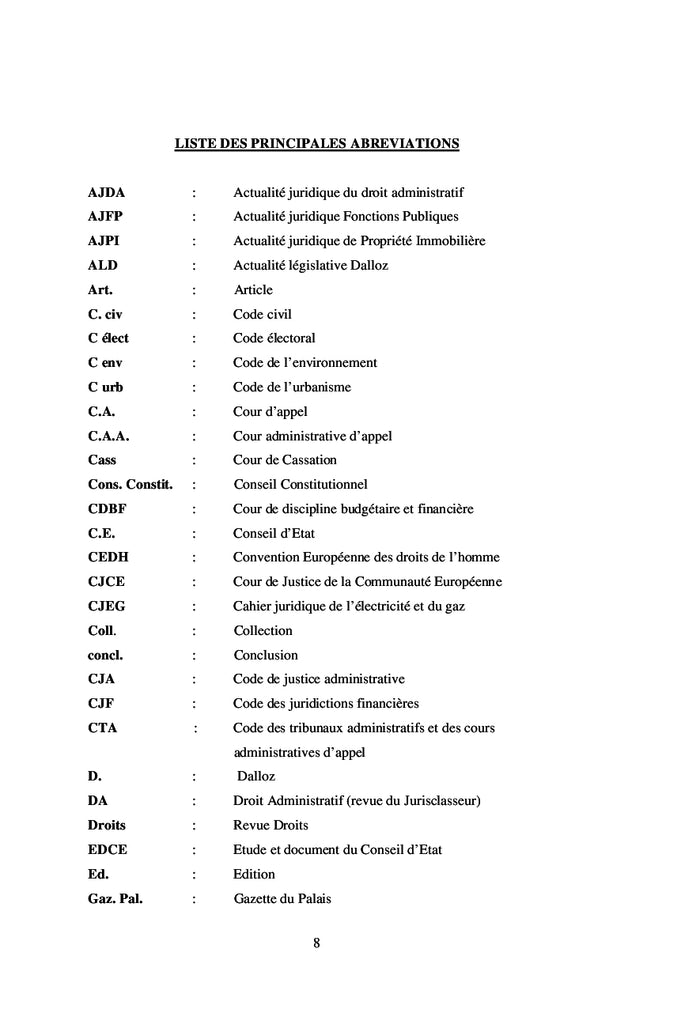 LISTE DES PRINCIPALES ABREVIATIONS

| | | |
|---|---|---|
| AJDA | : | Actualité juridique du droit administratif |
| AJFP | : | Actualité juridique Fonctions Publiques |
| AJPI | : | Actualité juridique de Propriété Immobilière |
| ALD | : | Actualité législative Dalloz |
| Art. | : | Article |
| C. civ | : | Code civil |
| C élect | : | Code électoral |
| C env | : | Code de l'environnement |
| C urb | : | Code de l'urbanisme |
| C.A. | : | Cour d'appel |
| C.A.A. | : | Cour administrative d'appel |
| Cass | : | Cour de Cassation |
| Cons. Constit. | : | Conseil Constitutionnel |
| CDBF | : | Cour de discipline budgétaire et financière |
| C.E. | : | Conseil d'Etat |
| CEDH | : | Convention Européenne des droits de l'homme |
| CJCE | : | Cour de Justice de la Communauté Européenne |
| CJEG | : | Cahier juridique de l'électricité et du gaz |
| Coll. | : | Collection |
| concl. | : | Conclusion |
| CJA | : | Code de justice administrative |
| CJF | : | Code des juridictions financières |
| CTA | : | Code des tribunaux administratifs et des cours administratives d'appel |
| D. | : | Dalloz |
| DA | : | Droit Administratif (revue du Jurisclasseur) |
| Droits | : | Revue Droits |
| EDCE | : | Etude et document du Conseil d'Etat |
| Ed. | : | Edition |
| Gaz. Pal. | : | Gazette du Palais |

8